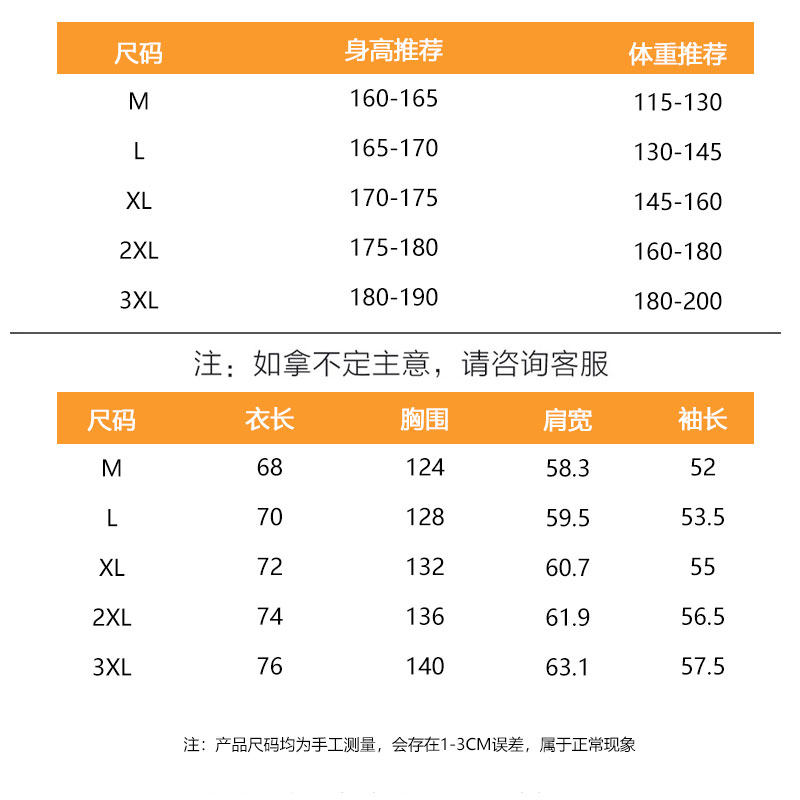 | 尺码 | 身高推荐 | 体重推荐 |
|---|---|---|
| M | 160-165 | 115-130 |
| L | 165-170 | 130-145 |
| XL | 170-175 | 145-160 |
| 2XL | 175-180 | 160-180 |
| 3XL | 180-190 | 180-200 |

注：如拿不定主意，请咨询客服

| 尺码 | 衣长 | 胸围 | 肩宽 | 袖长 |
|---|---|---|---|---|
| M | 68 | 124 | 58.3 | 52 |
| L | 70 | 128 | 59.5 | 53.5 |
| XL | 72 | 132 | 60.7 | 55 |
| 2XL | 74 | 136 | 61.9 | 56.5 |
| 3XL | 76 | 140 | 63.1 | 57.5 |

注：产品尺码均为手工测量，会存在1-3CM误差，属于正常现象